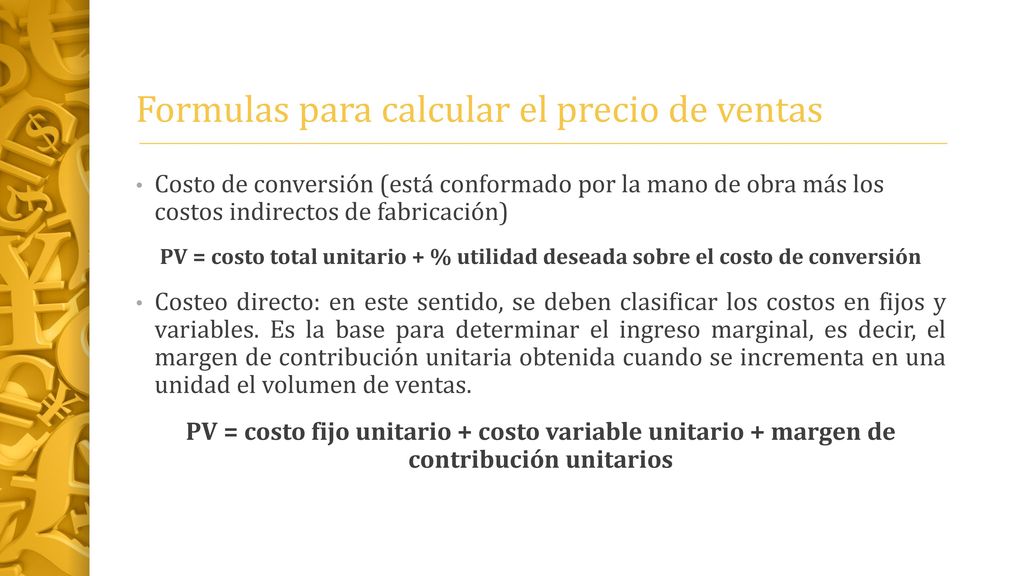 Formulas para calcular el precio de ventas

• Costo de conversión (está conformado por la mano de obra más los costos indirectos de fabricación)

PV = costo total unitario + % utilidad deseada sobre el costo de conversión

• Costeo directo: en este sentido, se deben clasificar los costos en fijos y variables. Es la base para determinar el ingreso marginal, es decir, el margen de contribución unitaria obtenida cuando se incrementa en una unidad el volumen de ventas.

PV = costo fijo unitario + costo variable unitario + margen de contribución unitarios